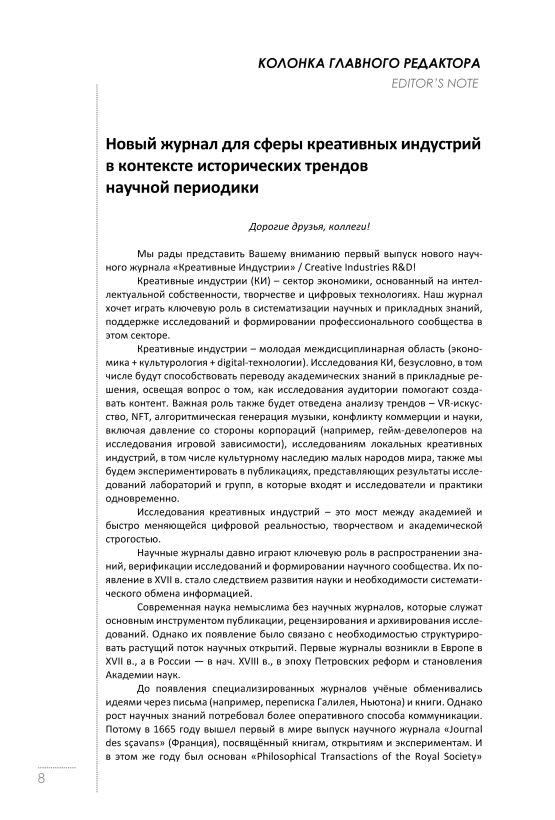 КОЛОНКА ГЛАВНОГО РЕДАКТОРА
EDITOR'S NOTE

Новый журнал для сферы креативных индустрий в контексте исторических трендов научной периодики

Дорогие друзья, коллеги!

Мы рады представить Вашему вниманию первый выпуск нового научного журнала «Креативные Индустрии» / Creative Industries R&D!

Креативные индустрии (КИ) – сектор экономики, основанный на интеллектуальной собственности, творчестве и цифровых технологиях. Наш журнал хочет играть ключевую роль в систематизации научных и прикладных знаний, поддержке исследований и формировании профессионального сообщества в этом секторе.

Креативные индустрии – молодая междисциплинарная область (экономика + культурология + digital-технологии). Исследования КИ, безусловно, в том числе будут способствовать переводу академических знаний в прикладные решения, освещая вопрос о том, как исследования аудитории помогают создавать контент. Важная роль также будет отведена анализу трендов – VR-искусство, NFT, алгоритмическая генерация музыки, конфликту коммерции и науки, включая давление со стороны корпораций (например, гейм-девелоперов на исследования игровой зависимости), исследованиям локальных креативных индустрий, в том числе культурному наследию малых народов мира, также мы будем экспериментировать в публикациях, представляющих результаты исследований лабораторий и групп, в которые входят и исследователи и практики одновременно.

Исследования креативных индустрий – это мост между академией и быстро меняющейся цифровой реальностью, творчеством и академической строгостью.

Научные журналы давно играют ключевую роль в распространении знаний, верификации исследований и формировании научного сообщества. Их появление в XVII в. стало следствием развития науки и необходимости систематического обмена информацией.

Современная наука немыслима без научных журналов, которые служат основным инструментом публикации, рецензирования и архивирования исследований. Однако их появление было связано с необходимостью структурировать растущий поток научных открытий. Первые журналы возникли в Европе в XVII в., а в России — в нач. XVIII в., в эпоху Петровских реформ и становления Академии наук.

До появления специализированных журналов учёные обменивались идеями через письма (например, переписка Галилея, Ньютона) и книги. Однако рост научных знаний потребовал более оперативного способа коммуникации. Потому в 1665 году вышел первый в мире выпуск научного журнала «Journal des sçavans» (Франция), посвящённый книгам, открытиям и экспериментам. И в этом же году был основан «Philosophical Transactions of the Royal Society»

8